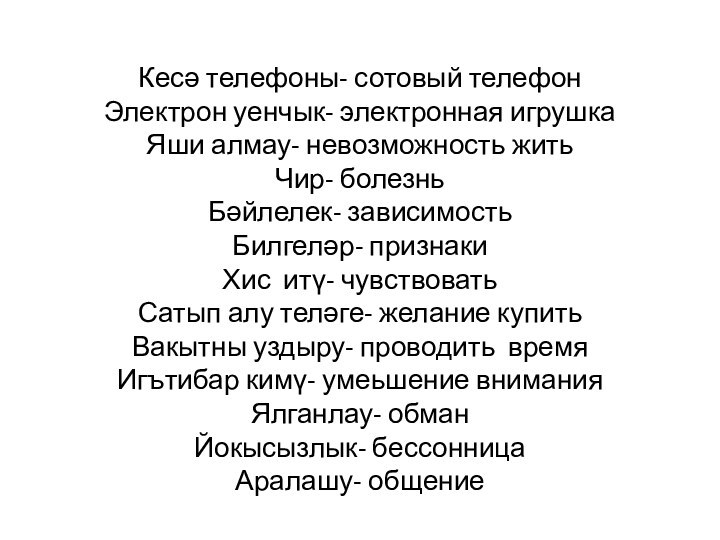 Кесә телефоны- сотовый телефон
Электрон уенчык- электронная игрушка
Яши алмау- невозможность жить
Чир- болезнь
Бәйлелек- зависимость
Билгеләр- признаки
Хис итү- чувствовать
Сатып алу теләге- желание купить
Вакытны уздыру- проводить время
Игътибар кимү- умеьшение внимания
Ялганлау- обман
Йокысызлык- бессонница
Аралашу- общение